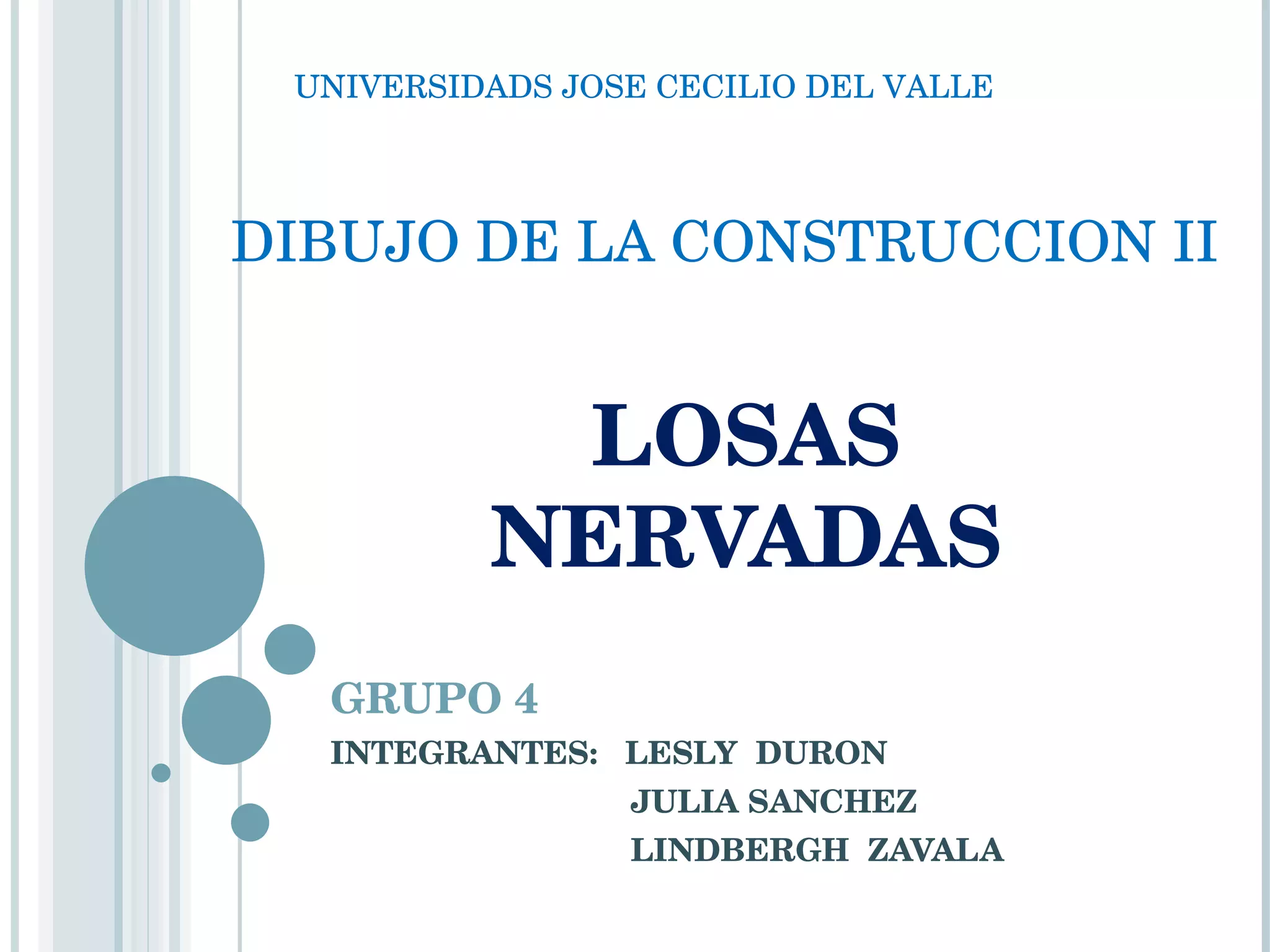 UNIVERSIDADS JOSE CECILIO DEL VALLE

DIBUJO DE LA CONSTRUCCION II

LOSAS
NERVADAS

GRUPO 4

INTEGRANTES: LESLY DURON
JULIA SANCHEZ
LINDBERGH ZAVALA